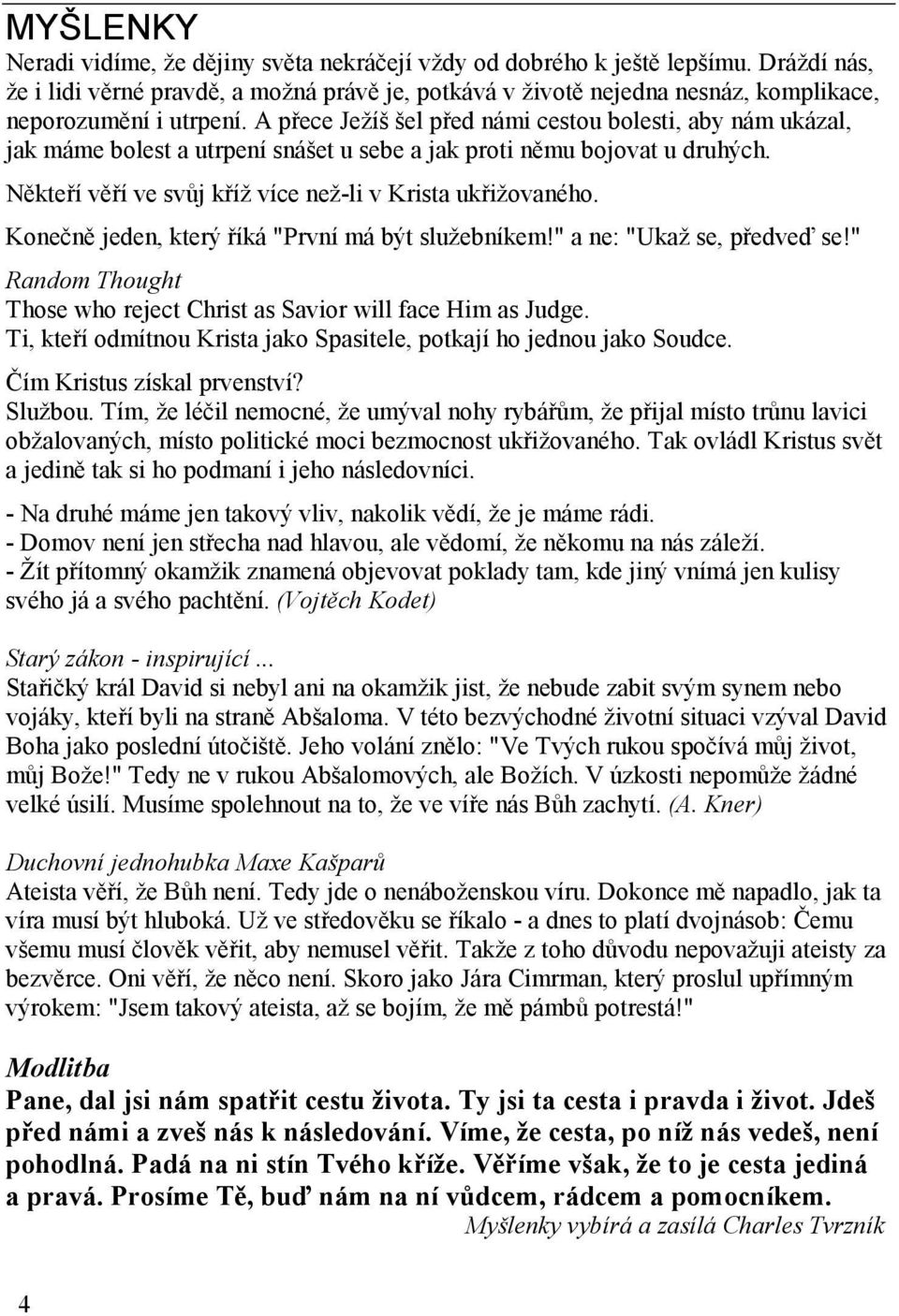 MYŠLENKY

Neradi vidíme, že dějiny světa nekráčejí vždy od dobrého k ještě lepšímu. Dráždí nás, že i lidi věrné pravdě, a možná právě je, potkává v životě nejedna nesnáz, komplikace, neporozumění i utrpení. A přece Ježíš šel před námi cestou bolesti, aby nám ukázal, jak máme bolest a utrpení snášet u sebe a jak proti němu bojovat u druhých.

Někteří věří ve svůj kříž více než-li v Krista ukřižovaného.

Konečně jeden, který říká "První má být služebníkem!" a ne: "Ukaž se, předveď se!"

Random Thought
Those who reject Christ as Savior will face Him as Judge.
Ti, kteří odmítnou Krista jako Spasitele, potkají ho jednou jako Soudce.

Čím Kristus získal prvenství?
Službou. Tím, že léčil nemocné, že umýval nohy rybářům, že přijal místo trůnu lavici obžalovaných, místo politické moci bezmocnost ukřižovaného. Tak ovládl Kristus svět a jedině tak si ho podmaní i jeho následovníci.

- Na druhé máme jen takový vliv, nakolik vědí, že je máme rádi.
- Domov není jen střecha nad hlavou, ale vědomí, že někomu na nás záleží.
- Žít přítomný okamžik znamená objevovat poklady tam, kde jiný vnímá jen kulisy svého já a svého pachtění. (Vojtěch Kodet)

Starý zákon - inspirující ...
Stařičký král David si nebyl ani na okamžik jist, že nebude zabit svým synem nebo vojáky, kteří byli na straně Abšaloma. V této bezvýchodné životní situaci vzýval David Boha jako poslední útočiště. Jeho volání znělo: "Ve Tvých rukou spočívá můj život, můj Bože!" Tedy ne v rukou Abšalomových, ale Božích. V úzkosti nepomůže žádné velké úsilí. Musíme spolehnout na to, že ve víře nás Bůh zachytí. (A. Kner)

Duchovní jednohubka Maxe Kašparů
Ateista věří, že Bůh není. Tedy jde o nenáboženskou víru. Dokonce mě napadlo, jak ta víra musí být hluboká. Už ve středověku se říkalo - a dnes to platí dvojnásob: Čemu všemu musí člověk věřit, aby nemusel věřit. Takže z toho důvodu nepovažuji ateisty za bezvěrce. Oni věří, že něco není. Skoro jako Jára Cimrman, který proslul upřímným výrokem: "Jsem takový ateista, až se bojím, že mě pámbů potrestá!"

Modlitba
Pane, dal jsi nám spatřit cestu života. Ty jsi ta cesta i pravda i život. Jdeš před námi a zveš nás k následování. Víme, že cesta, po níž nás vedeš, není pohodlná. Padá na ni stín Tvého kříže. Věříme však, že to je cesta jediná a pravá. Prosíme Tě, buď nám na ní vůdcem, rádcem a pomocníkem.
Myšlenky vybírá a zasílá Charles Tvrzník

4